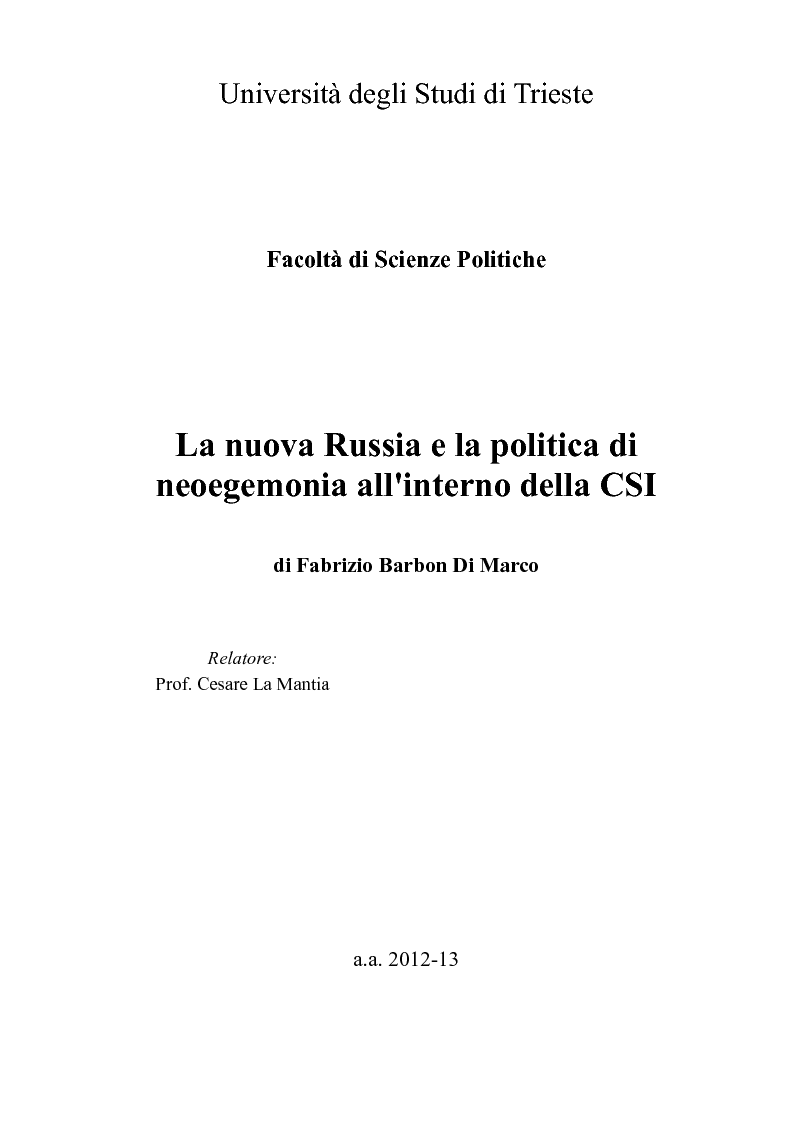 Università degli Studi di Trieste

Facoltà di Scienze Politiche

La nuova Russia e la politica di neoegemonia all'interno della CSI

di Fabrizio Barbon Di Marco

Relatore:
Prof. Cesare La Mantia

a.a. 2012-13